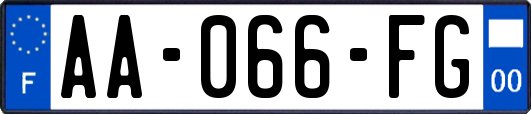 F
AA-066-FG
00